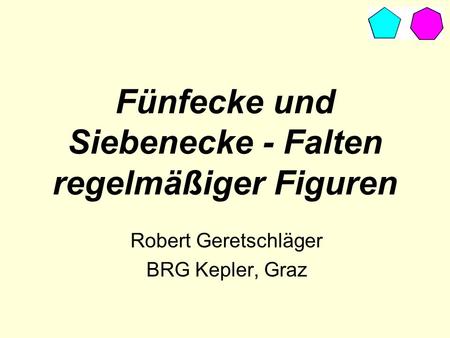 Fünfecke und Siebenecke - Falten regelmäßiger Figuren

Robert Geretschläger
BRG Kepler, Graz